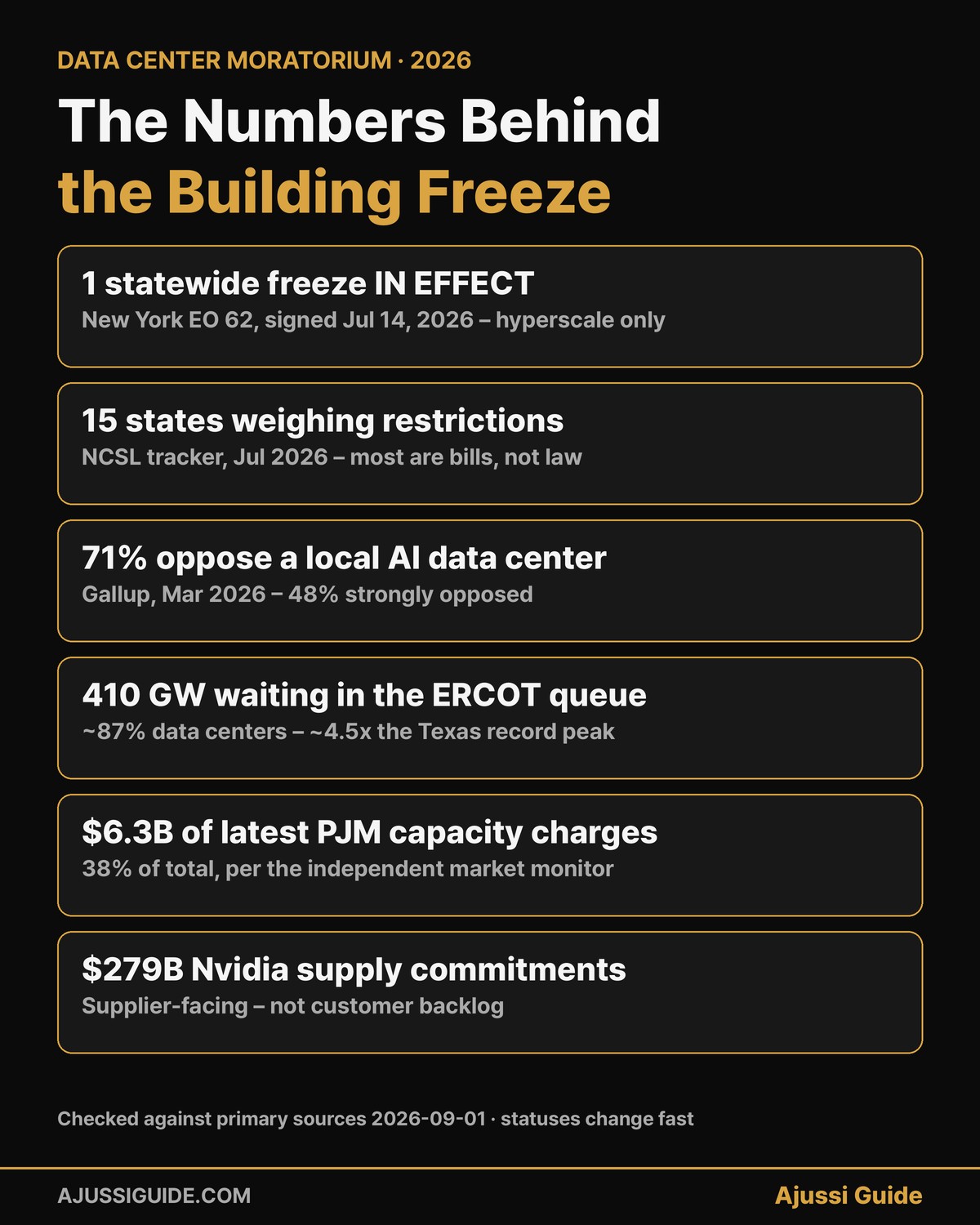 DATA CENTER MORATORIUM · 2026

The Numbers Behind the Building Freeze

1 statewide freeze IN EFFECT
New York EO 62, signed Jul 14, 2026 – hyperscale only

15 states weighing restrictions
NCSL tracker, Jul 2026 – most are bills, not law

71% oppose a local AI data center
Gallup, Mar 2026 – 48% strongly opposed

410 GW waiting in the ERCOT queue
~87% data centers – ~4.5x the Texas record peak

$6.3B of latest PJM capacity charges
38% of total, per the independent market monitor

$279B Nvidia supply commitments
Supplier-facing – not customer backlog

Checked against primary sources 2026-09-01 · statuses change fast

AJUSSIGUIDE.COM

Ajussi Guide